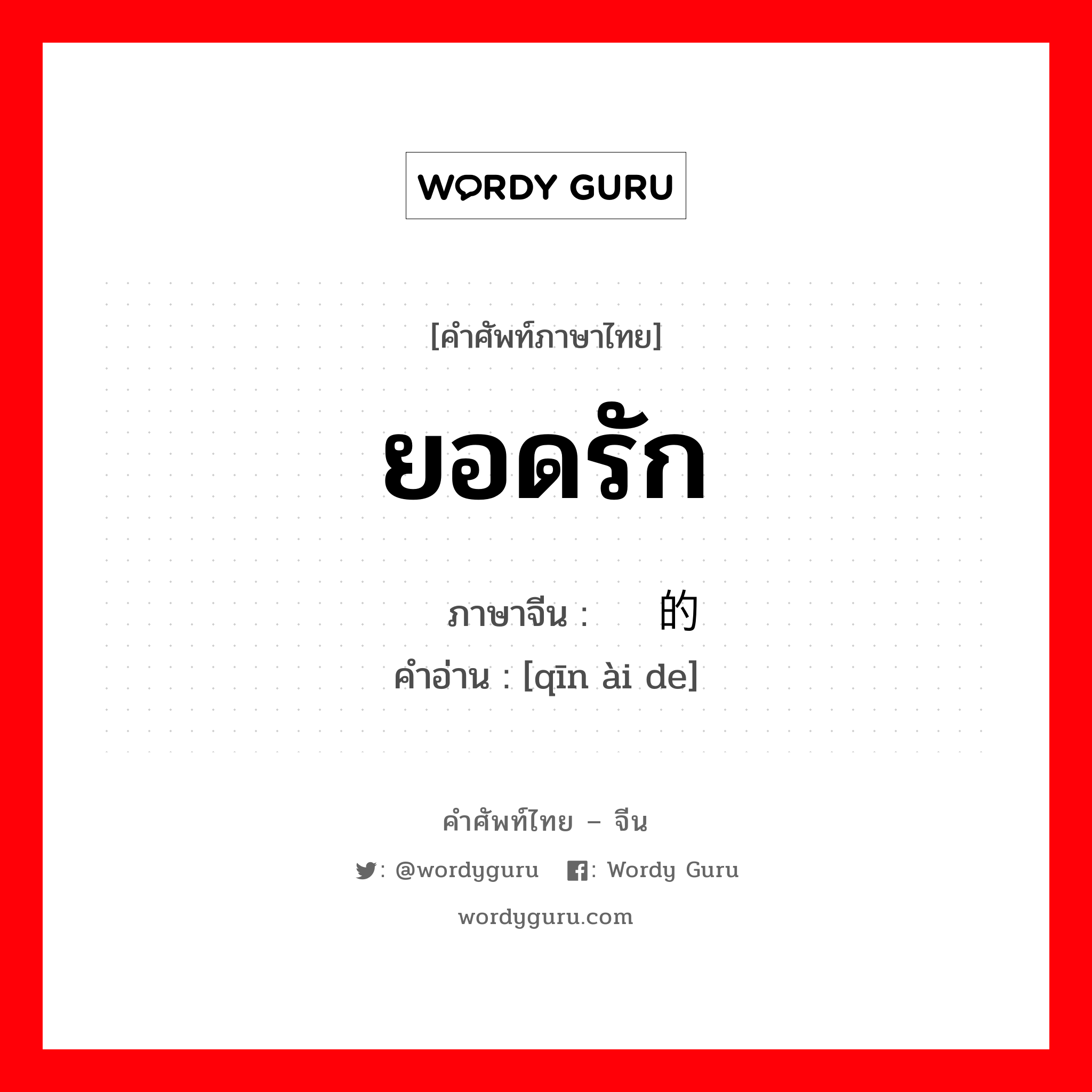 WORDY GURU

[คำศัพท์ภาษาไทย]

ยอดรัก

ภาษาจีน : 的
คำอ่าน : [qīn ài de]

คำศัพท์ไทย – จีน

: @wordyguru : Wordy Guru

wordyguru.com